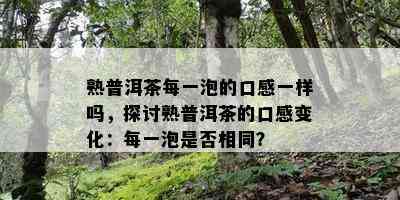 熟普洱茶每一泡的口感一样吗，探讨熟普洱茶的口感变化：每一泡是否相同?